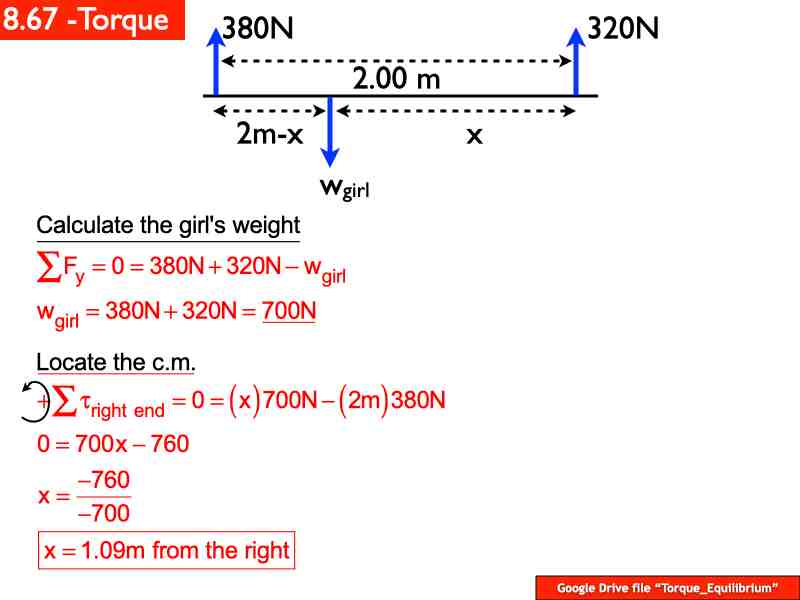 8.67 -Torque

380N

320N

2.00 m

2m-x

x

$w_{girl}$

Calculate the girl's weight

$\sum F_y = 0 = 380N + 320N - w_{girl}$

$w_{girl} = 380N + 320N = 700N$

Locate the c.m.

$+\sum \tau_{right\ end} = 0 = (x)700N - (2m)380N$

$0 = 700x - 760$

$x = \frac{-760}{-700}$

$x = 1.09m$ from the right

Google Drive file "Torque_Equilibrium"